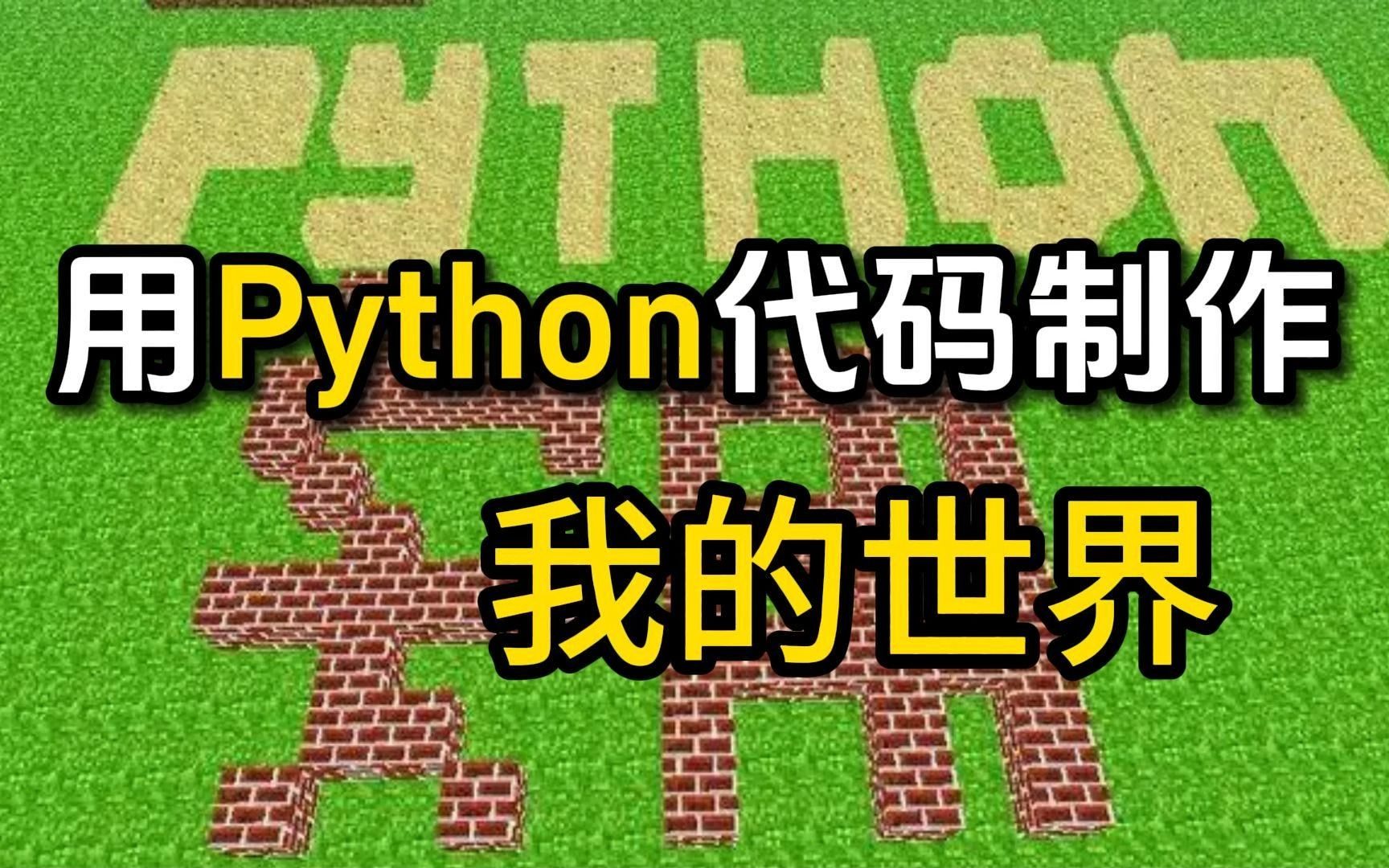 PYTHON

用Python代码制作

我的世界